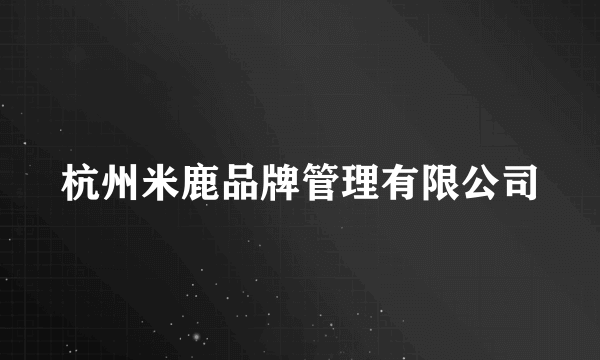 杭州米鹿品牌管理有限公司